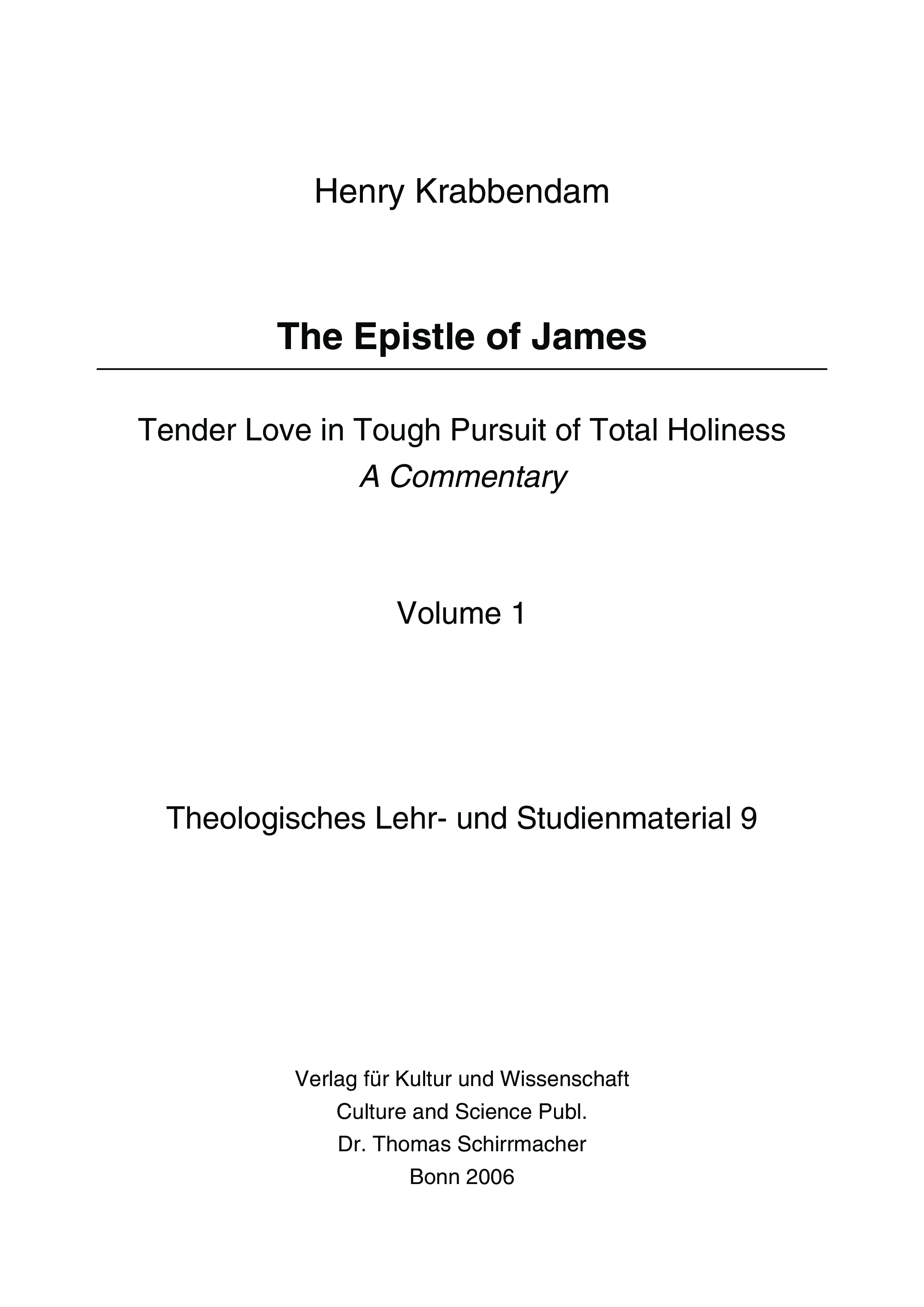 Henry Krabbendam

The Epistle of James

Tender Love in Tough Pursuit of Total Holiness
A Commentary

Volume 1

Theologisches Lehr- und Studienmaterial 9

Verlag für Kultur und Wissenschaft
Culture and Science Publ.
Dr. Thomas Schirrmacher
Bonn 2006